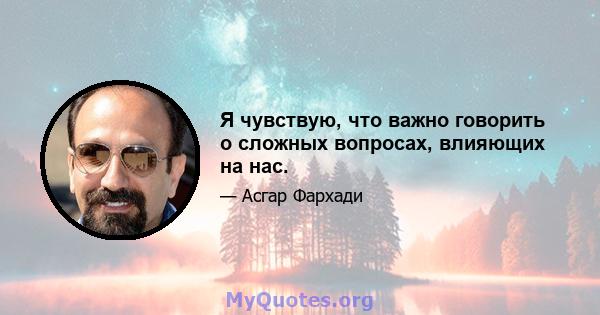 Я чувствую, что важно говорить о сложных вопросах, влияющих на нас.

— Асгар Фархади

MyQuotes.org